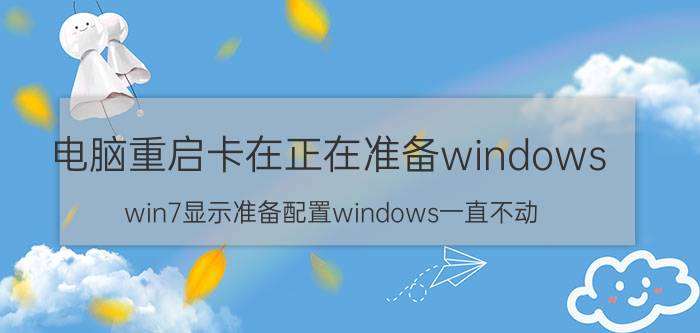 电脑重启卡在正在准备windows

win7显示准备配置windows一直不动